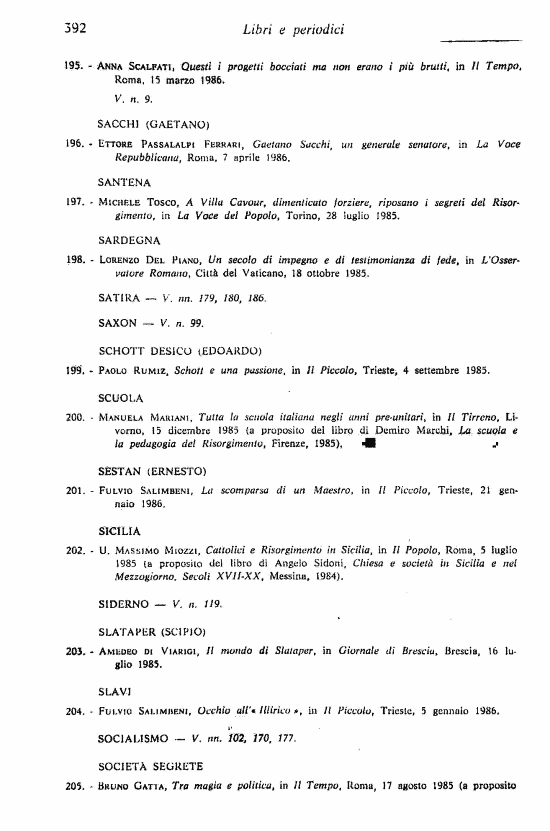 392

Libri e periodici

195. - Anna Scalfati, Questi i progetti bocciati ma non erano i più brutti, in Il Tempo, Roma, 15 marzo 1986.

V. n. 9.

SACCHI (GAETANO)

196. - Ettore Passalalpi Ferrari, Gaetano Sacchi, un generale senatore, in La Voce Repubblicana, Roma, 7 aprile 1986.

SANTENA

197. - Michele Tosco, A Villa Cavour, dimenticato forziere, riposano i segreti del Risorgimento, in La Voce del Popolo, Torino, 28 luglio 1985.

SARDEGNA

198. - Lorenzo Del Piano, Un secolo di impegno e di testimonianza di fede, in L'Osservatore Romano, Città del Vaticano, 18 ottobre 1985.

SATIRA — V. nn. 179, 180, 186.

SAXON — V. n. 99.

SCHOTT DESICO (EDOARDO)

199. - Paolo Rumiz, Schott e una passione, in Il Piccolo, Trieste, 4 settembre 1985.

SCUOLA

200. - Manuela Mariani, Tutta la scuola italiana negli anni pre-unitari, in Il Tirreno, Livorno, 15 dicembre 1985 (a proposito del libro di Demiro Marchi, La scuola e la pedagogia del Risorgimento, Firenze, 1985).

SESTAN (ERNESTO)

201. - Fulvio Salimbeni, La scomparsa di un Maestro, in Il Piccolo, Trieste, 21 gennaio 1986.

SICILIA

202. - U. Massimo Miozzi, Cattolici e Risorgimento in Sicilia, in Il Popolo, Roma, 5 luglio 1985 (a proposito del libro di Angelo Sidoni, Chiesa e società in Sicilia e nel Mezzogiorno. Secoli XVII-XX, Messina, 1984).

SIDERNO — V. n. 119.

SLATAPER (SCIPIO)

203. - Amedeo di Viarigi, Il mondo di Slataper, in Giornale di Brescia, Brescia, 16 luglio 1985.

SLAVI

204. - Fulvio Salimbeni, Occhio all'« Illirico », in Il Piccolo, Trieste, 5 gennaio 1986.

SOCIALISMO — V. nn. 102, 170, 177.

SOCIETÀ SEGRETE

205. - Bruno Gatta, Tra magia e politica, in Il Tempo, Roma, 17 agosto 1985 (a proposito